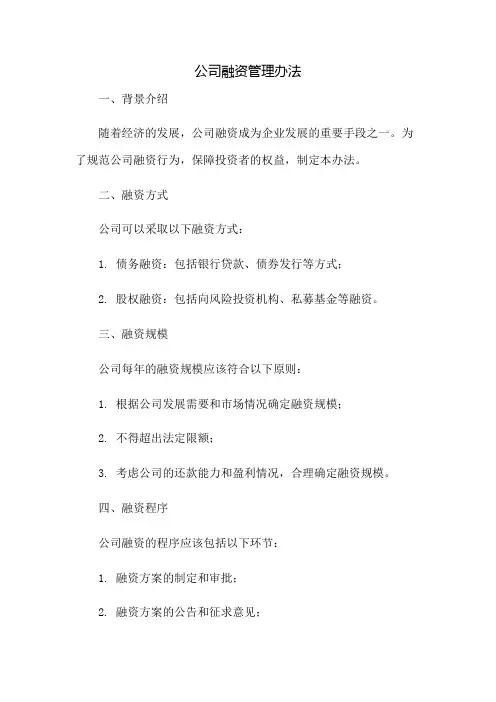 公司融资管理办法

一、背景介绍

随着经济的发展，公司融资成为企业发展的重要手段之一。为了规范公司融资行为，保障投资者的权益，制定本办法。

二、融资方式

公司可以采取以下融资方式：

1. 债务融资：包括银行贷款、债券发行等方式；

2. 股权融资：包括向风险投资机构、私募基金等融资。

三、融资规模

公司每年的融资规模应该符合以下原则：

1. 根据公司发展需要和市场情况确定融资规模；

2. 不得超出法定限额；

3. 考虑公司的还款能力和盈利情况，合理确定融资规模。

四、融资程序

公司融资的程序应该包括以下环节：

1. 融资方案的制定和审批；

2. 融资方案的公告和征求意见；